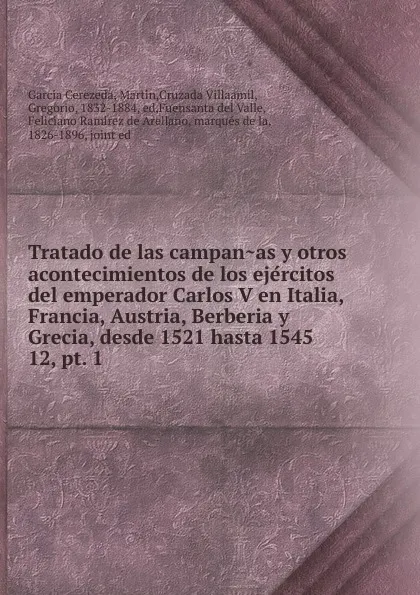 García Cerezeda, Martín,Cruzada Villaamil, Gregorio, 1832-1884, ed,Fuensanta del Valle, Feliciano Ramírez de Arellano, marqués de la, 1826-1896, joint ed

Tratado de las campan~as y otros acontecimientos de los ejércitos del emperador Carlos V en Italia, Francia, Austria, Berberia y Grecia, desde 1521 hasta 1545 12, pt. 1